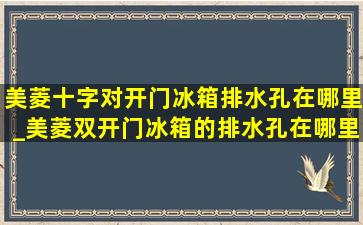 美菱十字对开门冰箱排水孔在哪里_美菱双开门冰箱的排水孔在哪里